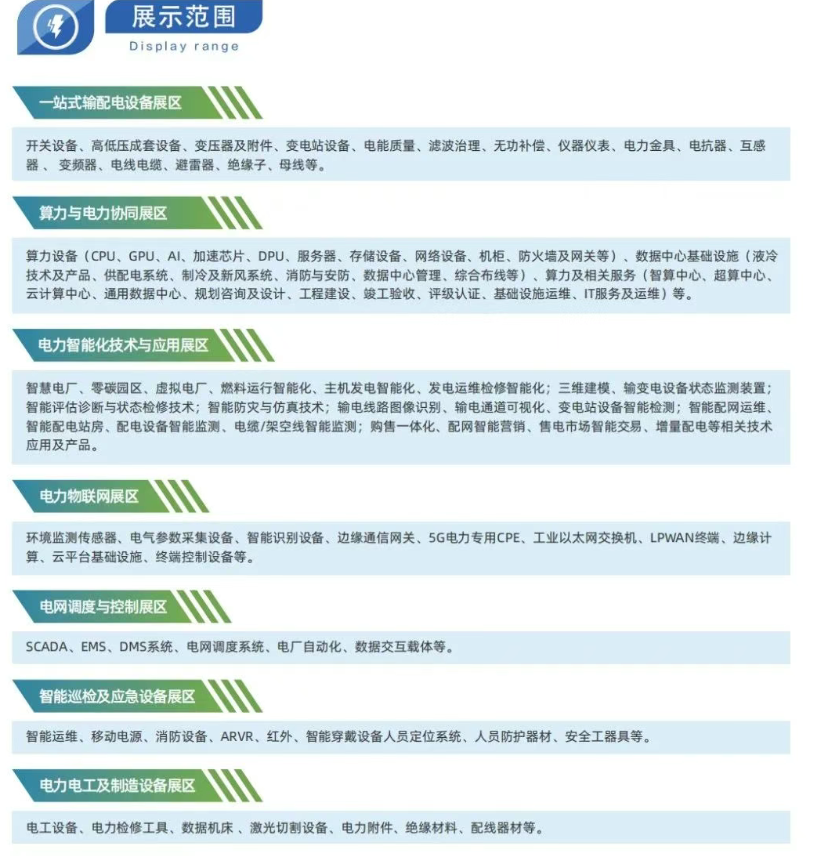 展示范围
Display range

一站式输配电设备展区

开关设备、高低压成套设备、变压器及附件、变电站设备、电能质量、滤波治理、无功补偿、仪器仪表、电力金具、电抗器、互感器、变频器、电线电缆、避雷器、绝缘子、母线等。

算力与电力协同展区

算力设备（CPU、GPU、AI、加速芯片、DPU、服务器、存储设备、网络设备、机柜、防火墙及网关等）、数据中心基础设施（液冷技术及产品、供配电系统、制冷及新风系统、消防与安防、数据中心管理、综合布线等）、算力及相关服务（智算中心、超算中心、云计算中心、通用数据中心、规划咨询及设计、工程建设、竣工验收、评级认证、基础设施运维、IT服务及运维）等。

电力智能化技术与应用展区

智慧电厂、零碳园区、虚拟电厂、燃料运行智能化、主机发电智能化、发电运维检修智能化；三维建模、输变电设备状态监测装置；智能评估诊断与状态检修技术；智能防灾与仿真技术；输电线路图像识别、输电通道可视化、变电站设备智能检测；智能配网运维、智能配电站房、配电设备智能监测、电缆/架空线智能监测；购售一体化、配网智能营销、售电市场智能交易、增量配电等相关技术应用及产品。

电力物联网展区

环境监测传感器、电气参数采集设备、智能识别设备、边缘通信网关、5G电力专用CPE、工业以太网交换机、LPWAN终端、边缘计算、云平台基础设施、终端控制设备等。

电网调度与控制展区

SCADA、EMS、DMS系统、电网调度系统、电厂自动化、数据交互载体等。

智能巡检及应急设备展区

智能运维、移动电源、消防设备、ARVR、红外、智能穿戴设备人员定位系统、人员防护器材、安全工器具等。

电力电工及制造设备展区

电工设备、电力检修工具、数据机床、激光切割设备、电力附件、绝缘材料、配线器材等。